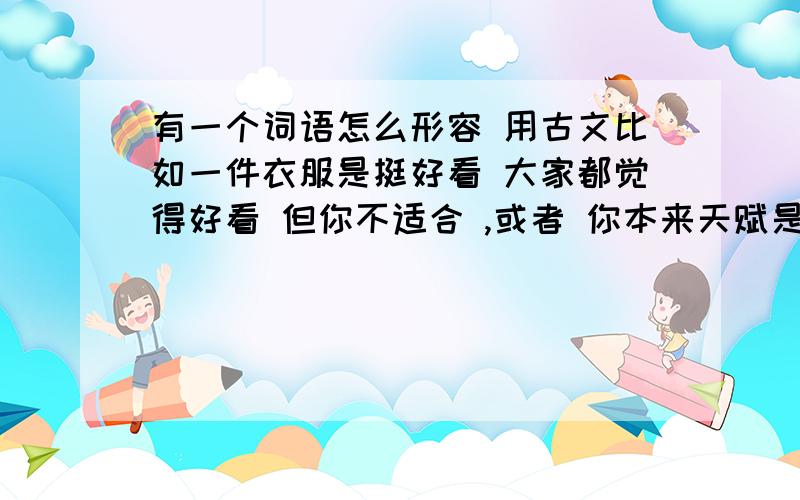 有一个词语怎么形容 用古文比如一件衣服是挺好看 大家都觉得好看 但你不适合 ,或者 你本来天赋是